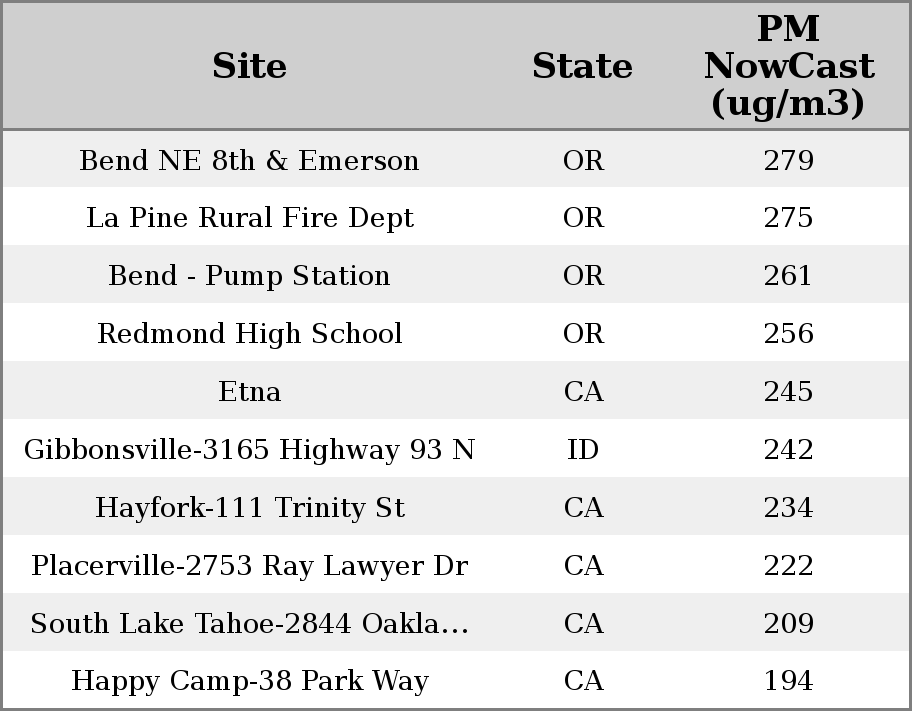 | Site | State | PM NowCast (ug/m3) |
|---|---|---|
| Bend NE 8th & Emerson | OR | 279 |
| La Pine Rural Fire Dept | OR | 275 |
| Bend - Pump Station | OR | 261 |
| Redmond High School | OR | 256 |
| Etna | CA | 245 |
| Gibbonsville-3165 Highway 93 N | ID | 242 |
| Hayfork-111 Trinity St | CA | 234 |
| Placerville-2753 Ray Lawyer Dr | CA | 222 |
| South Lake Tahoe-2844 Oakla... | CA | 209 |
| Happy Camp-38 Park Way | CA | 194 |